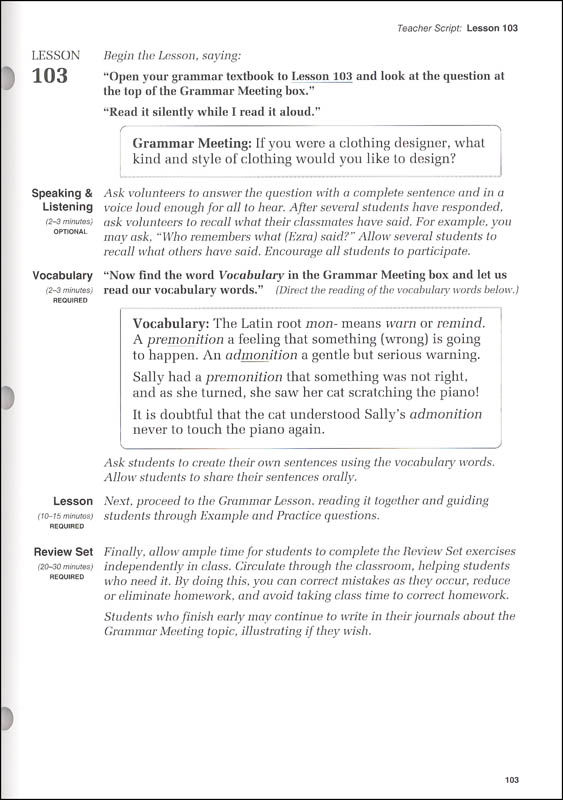 Teacher Script: Lesson 103

LESSON
103

Begin the Lesson, saying:

"Open your grammar textbook to Lesson 103 and look at the question at the top of the Grammar Meeting box."

"Read it silently while I read it aloud."

Grammar Meeting: If you were a clothing designer, what kind and style of clothing would you like to design?

Speaking & Listening
(2–3 minutes)
OPTIONAL

Ask volunteers to answer the question with a complete sentence and in a voice loud enough for all to hear. After several students have responded, ask volunteers to recall what their classmates have said. For example, you may ask, "Who remembers what (Ezra) said?" Allow several students to recall what others have said. Encourage all students to participate.

Vocabulary
(2–3 minutes)
REQUIRED

"Now find the word Vocabulary in the Grammar Meeting box and let us read our vocabulary words." (Direct the reading of the vocabulary words below.)

Vocabulary: The Latin root mon- means warn or remind. A premonition a feeling that something (wrong) is going to happen. An admonition a gentle but serious warning.

Sally had a premonition that something was not right, and as she turned, she saw her cat scratching the piano!

It is doubtful that the cat understood Sally's admonition never to touch the piano again.

Ask students to create their own sentences using the vocabulary words. Allow students to share their sentences orally.

Lesson
(10–15 minutes)
REQUIRED

Next, proceed to the Grammar Lesson, reading it together and guiding students through Example and Practice questions.

Review Set
(20–30 minutes)
REQUIRED

Finally, allow ample time for students to complete the Review Set exercises independently in class. Circulate through the classroom, helping students who need it. By doing this, you can correct mistakes as they occur, reduce or eliminate homework, and avoid taking class time to correct homework.

Students who finish early may continue to write in their journals about the Grammar Meeting topic, illustrating if they wish.

103